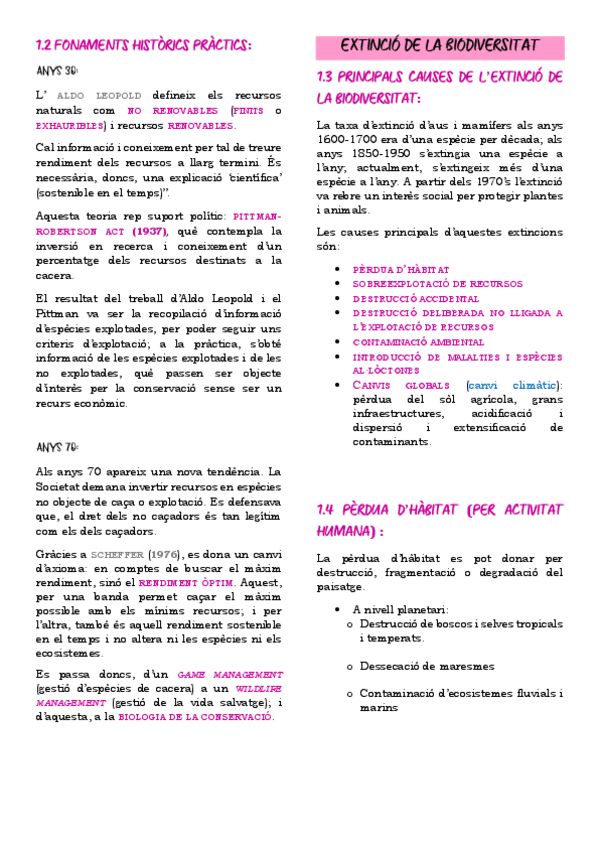 1.2 FONAMENTS HISTÒRICS PRÀCTICS:

ANYS 30:

L' ALDO LEOPOLD defineix els recursos naturals com NO RENOVABLES (FINITS o EXHAURIBLES) i recursos RENOVABLES.

Cal informació i coneixement per tal de treure rendiment dels recursos a llarg termini. És necessària, doncs, una explicació 'científica' (sostenible en el temps)".

Aquesta teoria rep suport polític: PITTMAN-ROBERTSON ACT (1937), què contempla la inversió en recerca i coneixement d'un percentatge dels recursos destinats a la cacera.

El resultat del treball d'Aldo Leopold i el Pittman va ser la recopilació d'informació d'espècies explotades, per poder seguir uns criteris d'explotació; a la pràctica, s'obté informació de les espècies explotades i de les no explotades, què passen ser objecte d'interès per la conservació sense ser un recurs econòmic.

ANYS 70:

Als anys 70 apareix una nova tendència. La Societat demana invertir recursos en espècies no objecte de caça o explotació. Es defensava que, el dret dels no caçadors és tan legítim com els dels caçadors.

Gràcies a SCHEFFER (1976), es dona un canvi d'axioma: en comptes de buscar el màxim rendiment, sinó el RENDIMENT ÒPTIM. Aquest, per una banda permet caçar el màxim possible amb els mínims recursos; i per l'altra, també és aquell rendiment sostenible en el temps i no altera ni les espècies ni els ecosistemes.

Es passa doncs, d'un GAME MANAGEMENT (gestió d'espècies de cacera) a un WILDLIFE MANAGEMENT (gestió de la vida salvatge); i d'aquesta, a la BIOLOGIA DE LA CONSERVACIÓ.

EXTINCIÓ DE LA BIODIVERSITAT

1.3 PRINCIPALS CAUSES DE L'EXTINCIÓ DE LA BIODIVERSITAT:

La taxa d'extinció d'aus i mamífers als anys 1600-1700 era d'una espècie per dècada; als anys 1850-1950 s'extingia una espècie a l'any; actualment, s'extingeix més d'una espècie a l'any. A partir dels 1970's l'extinció va rebre un interès social per protegir plantes i animals.

Les causes principals d'aquestes extincions són:

• PÈRDUA D'HÀBITAT
• SOBREEXPLOTACIÓ DE RECURSOS
• DESTRUCCIÓ ACCIDENTAL
• DESTRUCCIÓ DELIBERADA NO LLIGADA A L'EXPLOTACIÓ DE RECURSOS
• CONTAMINACIÓ AMBIENTAL
• INTRODUCCIÓ DE MALALTIES I ESPÈCIES AL·LÒCTONES
• CANVIS GLOBALS (canvi climàtic): pèrdua del sòl agrícola, grans infraestructures, acidificació i dispersió i extensificació de contaminants.

1.4 PÈRDUA D'HÀBITAT (PER ACTIVITAT HUMANA) :

La pèrdua d'hàbitat es pot donar per destrucció, fragmentació o degradació del paisatge.

• A nivell planetari:
  o Destrucció de boscos i selves tropicals i temperats.
  o Dessecació de maresmes
  o Contaminació d'ecosistemes fluvials i marins